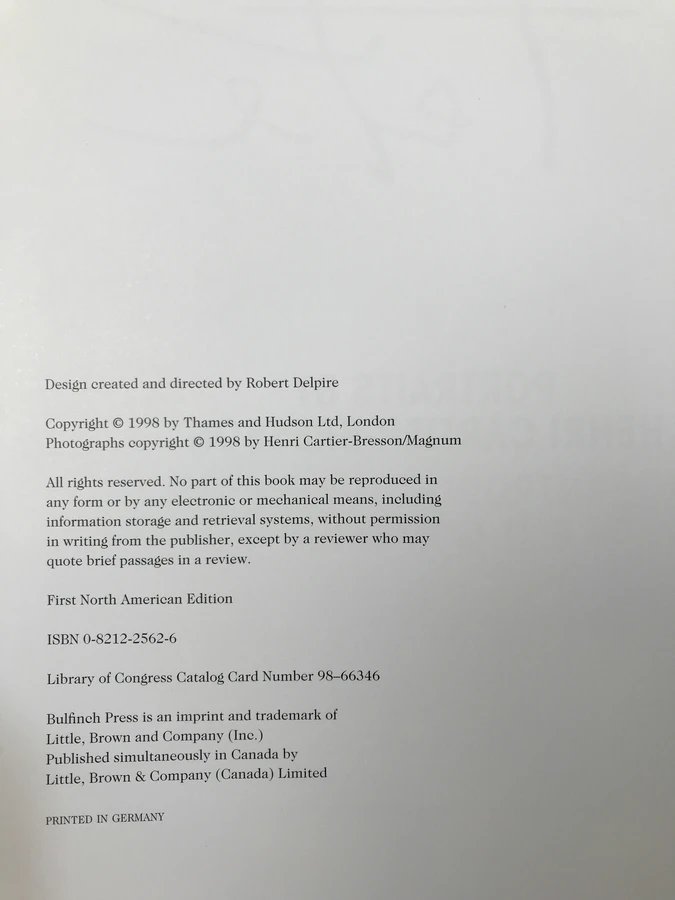 Design created and directed by Robert Delpire

Copyright © 1998 by Thames and Hudson Ltd, London
Photographs copyright © 1998 by Henri Cartier-Bresson/Magnum

All rights reserved. No part of this book may be reproduced in any form or by any electronic or mechanical means, including information storage and retrieval systems, without permission in writing from the publisher, except by a reviewer who may quote brief passages in a review.

First North American Edition

ISBN 0-8212-2562-6

Library of Congress Catalog Card Number 98–66346

Bulfinch Press is an imprint and trademark of
Little, Brown and Company (Inc.)
Published simultaneously in Canada by
Little, Brown & Company (Canada) Limited

PRINTED IN GERMANY